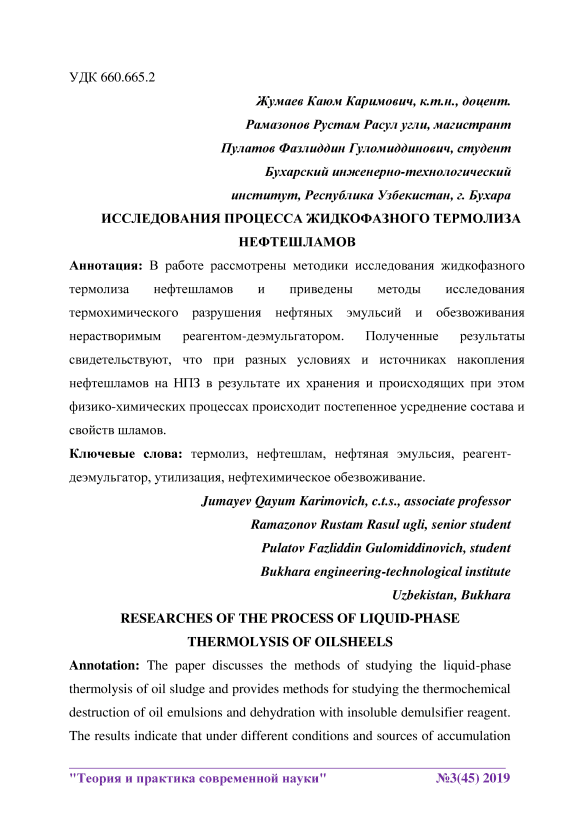 УДК 660.665.2

Жумаев Каюм Каримович, к.т.н., доцент.
Рамазонов Рустам Расул угли, магистрант
Пулатов Фазлиддин Гуломиддинович, студент
Бухарский инженерно-технологический
институт, Республика Узбекистан, г. Бухара

ИССЛЕДОВАНИЯ ПРОЦЕССА ЖИДКОФАЗНОГО ТЕРМОЛИЗА НЕФТЕШЛАМОВ

Аннотация: В работе рассмотрены методики исследования жидкофазного термолиза нефтешламов и приведены методы исследования термохимического разрушения нефтяных эмульсий и обезвоживания нерастворимым реагентом-деэмульгатором. Полученные результаты свидетельствуют, что при разных условиях и источниках накопления нефтешламов на НПЗ в результате их хранения и происходящих при этом физико-химических процессах происходит постепенное усреднение состава и свойств шламов.

Ключевые слова: термолиз, нефтешлам, нефтяная эмульсия, реагент-деэмульгатор, утилизация, нефтехимическое обезвоживание.

Jumayev Qayum Karimovich, c.t.s., associate professor
Ramazonov Rustam Rasul ugli, senior student
Pulatov Fazliddin Gulomiddinovich, student
Bukhara engineering-technological institute
Uzbekistan, Bukhara

RESEARCHES OF THE PROCESS OF LIQUID-PHASE THERMOLYSIS OF OILSHEELS

Annotation: The paper discusses the methods of studying the liquid-phase thermolysis of oil sludge and provides methods for studying the thermochemical destruction of oil emulsions and dehydration with insoluble demulsifier reagent. The results indicate that under different conditions and sources of accumulation

"Теория и практика современной науки" №3(45) 2019